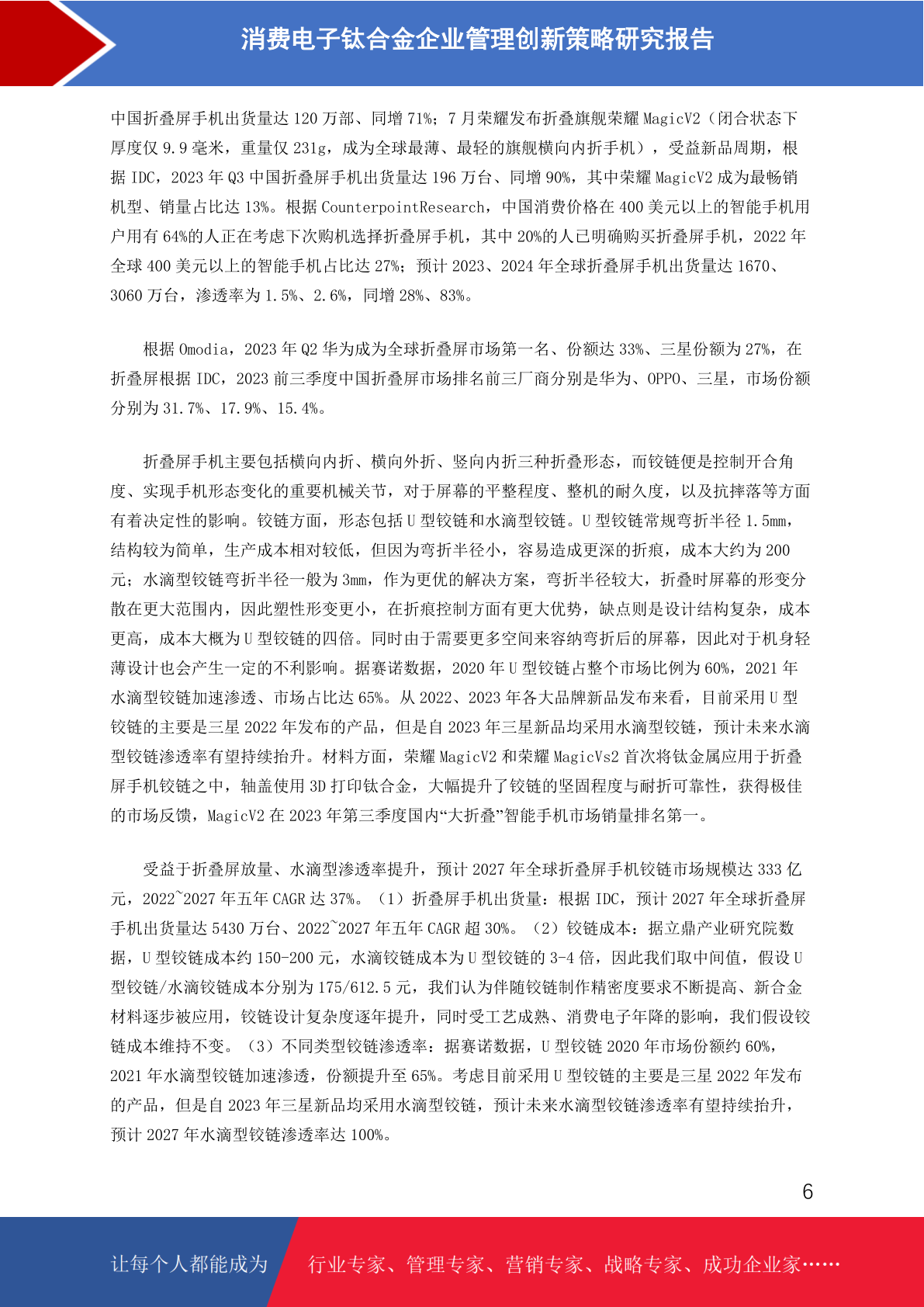 消费电子钛合金企业管理创新策略研究报告

中国折叠屏手机出货量达 120 万部、同增 71%；7 月荣耀发布折叠旗舰荣耀 MagicV2（闭合状态下厚度仅 9.9 毫米，重量仅 231g，成为全球最薄、最轻的旗舰横向内折手机），受益新品周期，根据 IDC，2023 年 Q3 中国折叠屏手机出货量达 196 万台、同增 90%，其中荣耀 MagicV2 成为最畅销机型、销量占比达 13%。根据 CounterpointResearch，中国消费价格在 400 美元以上的智能手机用户用有 64%的人正在考虑下次购机选择折叠屏手机，其中 20%的人已明确购买折叠屏手机，2022 年全球 400 美元以上的智能手机占比达 27%；预计 2023、2024 年全球折叠屏手机出货量达 1670、3060 万台，渗透率为 1.5%、2.6%，同增 28%、83%。

根据 Omodia，2023 年 Q2 华为成为全球折叠屏市场第一名、份额达 33%、三星份额为 27%，在折叠屏根据 IDC，2023 前三季度中国折叠屏市场排名前三厂商分别是华为、OPPO、三星，市场份额分别为 31.7%、17.9%、15.4%。

折叠屏手机主要包括横向内折、横向外折、竖向内折三种折叠形态，而铰链便是控制开合角度、实现手机形态变化的重要机械关节，对于屏幕的平整程度、整机的耐久度，以及抗摔落等方面有着决定性的影响。铰链方面，形态包括 U 型铰链和水滴型铰链。U 型铰链常规弯折半径 1.5mm，结构较为简单，生产成本相对较低，但因为弯折半径小，容易造成更深的折痕，成本大约为 200 元；水滴型铰链弯折半径一般为 3mm，作为更优的解决方案，弯折半径较大，折叠时屏幕的形变分散在更大范围内，因此塑性形变更小，在折痕控制方面有更大优势，缺点则是设计结构复杂，成本更高，成本大概为 U 型铰链的四倍。同时由于需要更多空间来容纳弯折后的屏幕，因此对于机身轻薄设计也会产生一定的不利影响。据赛诺数据，2020 年 U 型铰链占整个市场比例为 60%，2021 年水滴型铰链加速渗透、市场占比达 65%。从 2022、2023 年各大品牌新品发布来看，目前采用 U 型铰链的主要是三星 2022 年发布的产品，但是自 2023 年三星新品均采用水滴型铰链，预计未来水滴型铰链渗透率有望持续抬升。材料方面，荣耀 MagicV2 和荣耀 MagicVs2 首次将钛金属应用于折叠屏手机铰链之中，轴盖使用 3D 打印钛合金，大幅提升了铰链的坚固程度与耐折可靠性，获得极佳的市场反馈，MagicV2 在 2023 年第三季度国内“大折叠”智能手机市场销量排名第一。

受益于折叠屏放量、水滴型渗透率提升，预计 2027 年全球折叠屏手机铰链市场规模达 333 亿元，2022~2027 年五年 CAGR 达 37%。（1）折叠屏手机出货量：根据 IDC，预计 2027 年全球折叠屏手机出货量达 5430 万台、2022~2027 年五年 CAGR 超 30%。（2）铰链成本：据立鼎产业研究院数据，U 型铰链成本约 150-200 元，水滴铰链成本为 U 型铰链的 3-4 倍，因此我们取中间值，假设 U 型铰链/水滴铰链成本分别为 175/612.5 元，我们认为伴随铰链制作精密度要求不断提高、新合金材料逐步被应用，铰链设计复杂度逐年提升，同时受工艺成熟、消费电子年降的影响，我们假设铰链成本维持不变。（3）不同类型铰链渗透率：据赛诺数据，U 型铰链 2020 年市场份额约 60%，2021 年水滴型铰链加速渗透，份额提升至 65%。考虑目前采用 U 型铰链的主要是三星 2022 年发布的产品，但是自 2023 年三星新品均采用水滴型铰链，预计未来水滴型铰链渗透率有望持续抬升，预计 2027 年水滴型铰链渗透率达 100%。

6

让每个人都能成为 行业专家、管理专家、营销专家、战略专家、成功企业家……